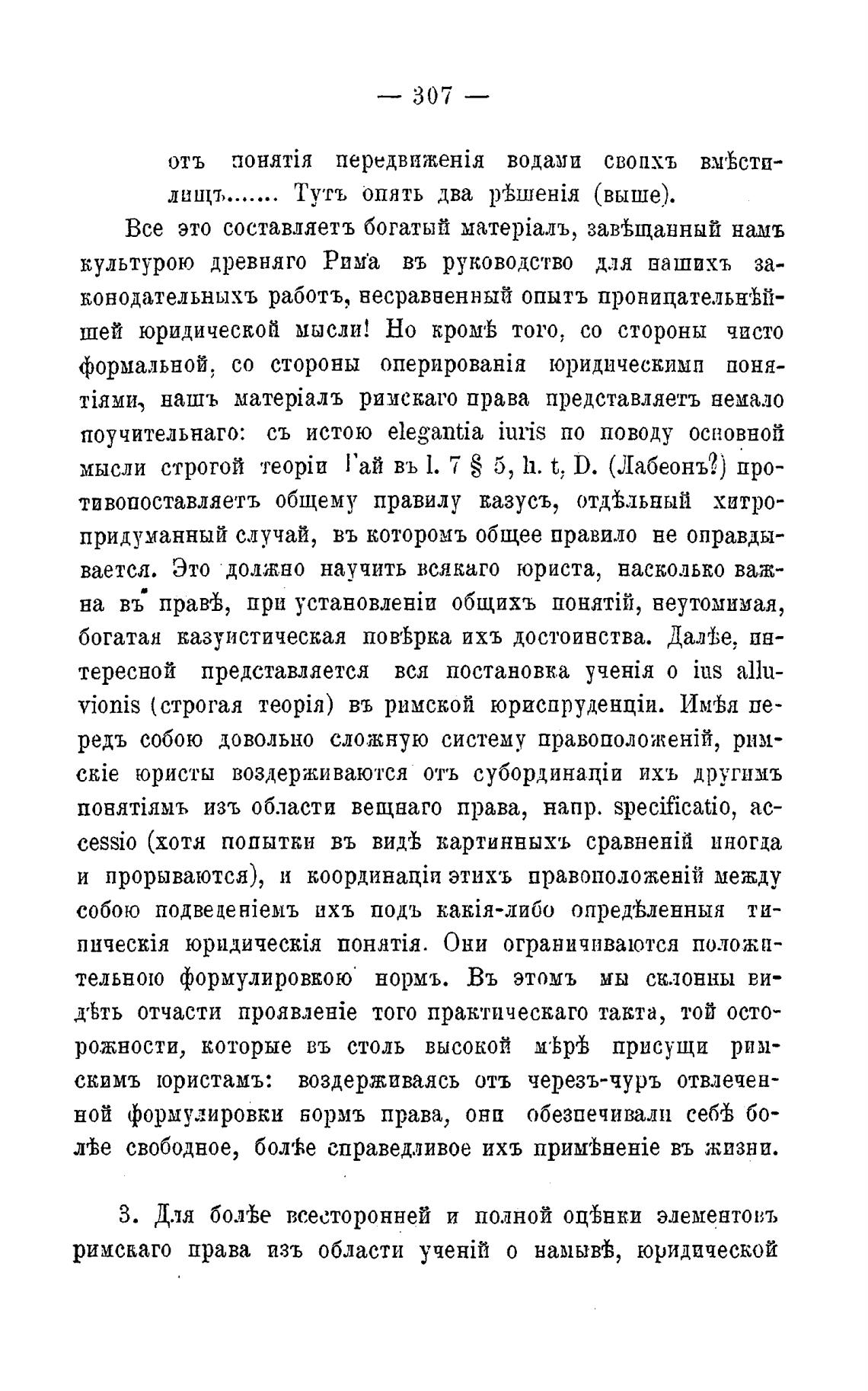 — 307 —

отъ понятія передвиженія водами своихъ вмѣстилищъ....... Тутъ опять два рѣшенія (выше).

Все это составляетъ богатый матеріалъ, завѣщанный намъ культурою древняго Рима въ руководство для нашихъ законодательныхъ работъ, несравненный опытъ проницательнѣйшей юридической мысли! Но кромѣ того, со стороны чисто формальной, со стороны оперированія юридическими понятіями, нашъ матеріалъ римскаго права представляетъ немало поучительнаго: съ истою elegantia iuris по поводу основной мысли строгой теоріи Гай въ l. 7 § 5, h. t. D. (Лабеонъ?) противопоставляетъ общему правилу казусъ, отдѣльный хитропридуманный случай, въ которомъ общее правило не оправдывается. Это должно научить всякаго юриста, насколько важна въ правѣ, при установленіи общихъ понятій, неутомимая, богатая казуистическая повѣрка ихъ достоинства. Далѣе, интересной представляется вся постановка ученія о ius alluvionis (строгая теорія) въ римской юриспруденціи. Имѣя передъ собою довольно сложную систему правоположеній, римскіе юристы воздерживаются отъ субординаціи ихъ другимъ понятіямъ изъ области вещнаго права, напр. specificatio, accessio (хотя попытки въ видѣ картинныхъ сравненій иногда и прорываются), и координаціи этихъ правоположеній между собою подведеніемъ ихъ подъ какія-либо опредѣленныя типическія юридическія понятія. Они ограничиваются положительною формулировкою нормъ. Въ этомъ мы склонны видѣть отчасти проявленіе того практическаго такта, той осторожности, которые въ столь высокой мѣрѣ присущи римскимъ юристамъ: воздерживаясь отъ черезъ-чуръ отвлеченной формулировки нормъ права, они обезпечивали себѣ болѣе свободное, болѣе справедливое ихъ примѣненіе въ жизни.

3. Для болѣе всесторонней и полной оцѣнки элементовъ римскаго права изъ области ученій о намывѣ, юридической